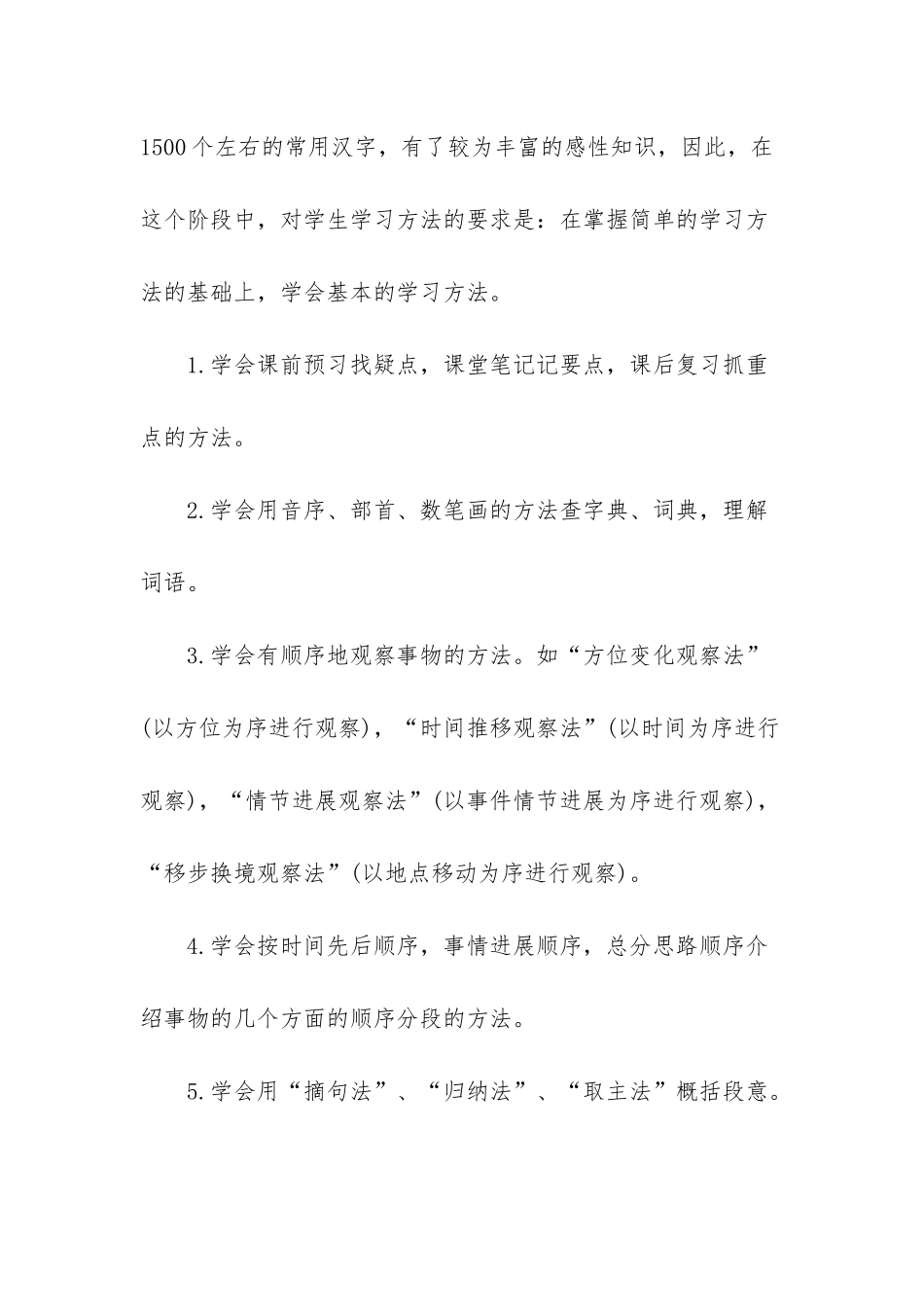 1500个左右的常用汉字，有了较为丰富的感性知识，因此，在这个阶段中，对学生学习方法的要求是：在掌握简单的学习方法的基础上，学会基本的学习方法。

1.学会课前预习找疑点，课堂笔记记要点，课后复习抓重点的方法。

2.学会用音序、部首、数笔画的方法查字典、词典，理解词语。

3.学会有顺序地观察事物的方法。如“方位变化观察法”(以方位为序进行观察)，“时间推移观察法”(以时间为序进行观察)，“情节进展观察法”(以事件情节进展为序进行观察)，“移步换境观察法”(以地点移动为序进行观察)。

4.学会按时间先后顺序，事情进展顺序，总分思路顺序介绍事物的几个方面的顺序分段的方法。

5.学会用“摘句法”、“归纳法”、“取主法”概括段意。